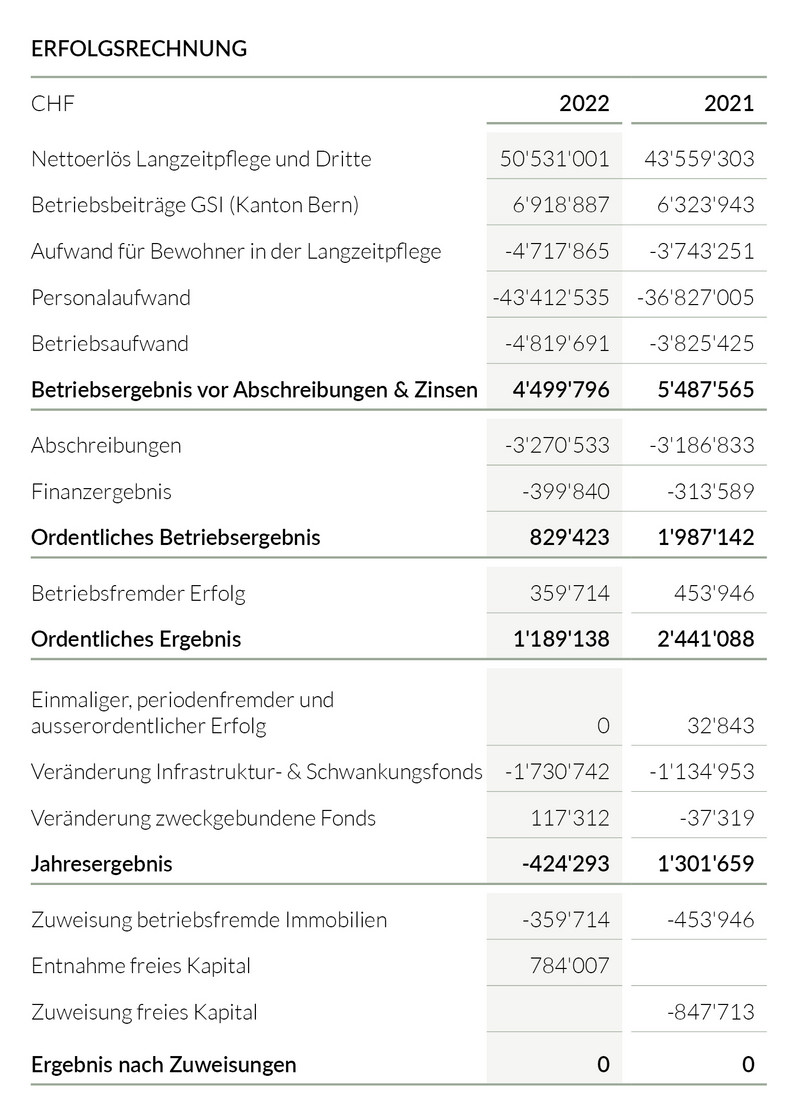 ERFOLGSRECHNUNG

| CHF | 2022 | 2021 |
|---|---|---|
| Nettoerlös Langzeitpflege und Dritte | 50'531'001 | 43'559'303 |
| Betriebsbeiträge GSI (Kanton Bern) | 6'918'887 | 6'323'943 |
| Aufwand für Bewohner in der Langzeitpflege | -4'717'865 | -3'743'251 |
| Personalaufwand | -43'412'535 | -36'827'005 |
| Betriebsaufwand | -4'819'691 | -3'825'425 |
| **Betriebsergebnis vor Abschreibungen & Zinsen** | **4'499'796** | **5'487'565** |
| Abschreibungen | -3'270'533 | -3'186'833 |
| Finanzergebnis | -399'840 | -313'589 |
| **Ordentliches Betriebsergebnis** | **829'423** | **1'987'142** |
| Betriebsfremder Erfolg | 359'714 | 453'946 |
| **Ordentliches Ergebnis** | **1'189'138** | **2'441'088** |
| Einmaliger, periodenfremder und ausserordentlicher Erfolg | 0 | 32'843 |
| Veränderung Infrastruktur- & Schwankungsfonds | -1'730'742 | -1'134'953 |
| Veränderung zweckgebundene Fonds | 117'312 | -37'319 |
| **Jahresergebnis** | **-424'293** | **1'301'659** |
| Zuweisung betriebsfremde Immobilien | -359'714 | -453'946 |
| Entnahme freies Kapital | 784'007 | |
| Zuweisung freies Kapital | | -847'713 |
| **Ergebnis nach Zuweisungen** | **0** | **0** |